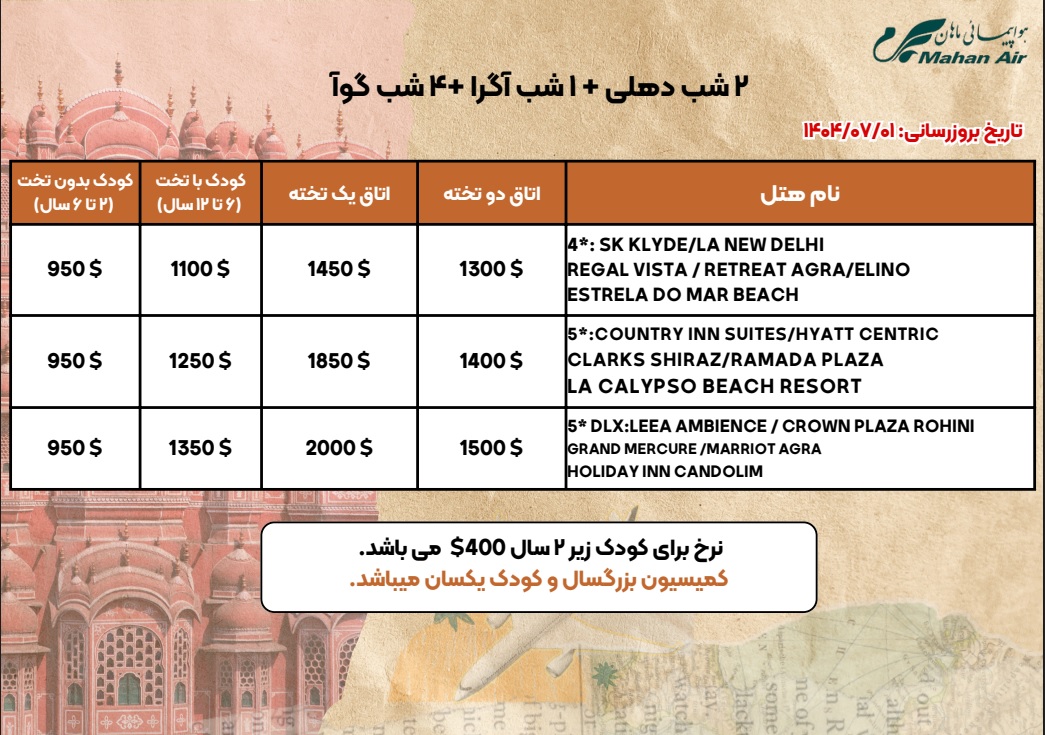 هواپیمایی ماهان
Mahan Air

۲ شب دهلی + ۱ شب آگرا +۴ شب گوآ

تاریخ بروزرسانی: ۱۴۰۴/۰۷/۰۱

| نام هتل | اتاق دو تخته | اتاق یک تخته | کودک با تخت (۶ تا ۱۲ سال) | کودک بدون تخت (۲ تا ۶ سال) |
|---|---|---|---|---|
| 4*: SK KLYDE/LA NEW DELHI REGAL VISTA / RETREAT AGRA/ELINO ESTRELA DO MAR BEACH | 1300 $ | 1450 $ | 1100 $ | 950 $ |
| 5*:COUNTRY INN SUITES/HYATT CENTRIC CLARKS SHIRAZ/RAMADA PLAZA LA CALYPSO BEACH RESORT | 1400 $ | 1850 $ | 1250 $ | 950 $ |
| 5* DLX:LEEA AMBIENCE / CROWN PLAZA ROHINI GRAND MERCURE /MARRIOT AGRA HOLIDAY INN CANDOLIM | 1500 $ | 2000 $ | 1350 $ | 950 $ |

نرخ برای کودک زیر ۲ سال 400$ می باشد.
کمیسیون بزرگسال و کودک یکسان میباشد.